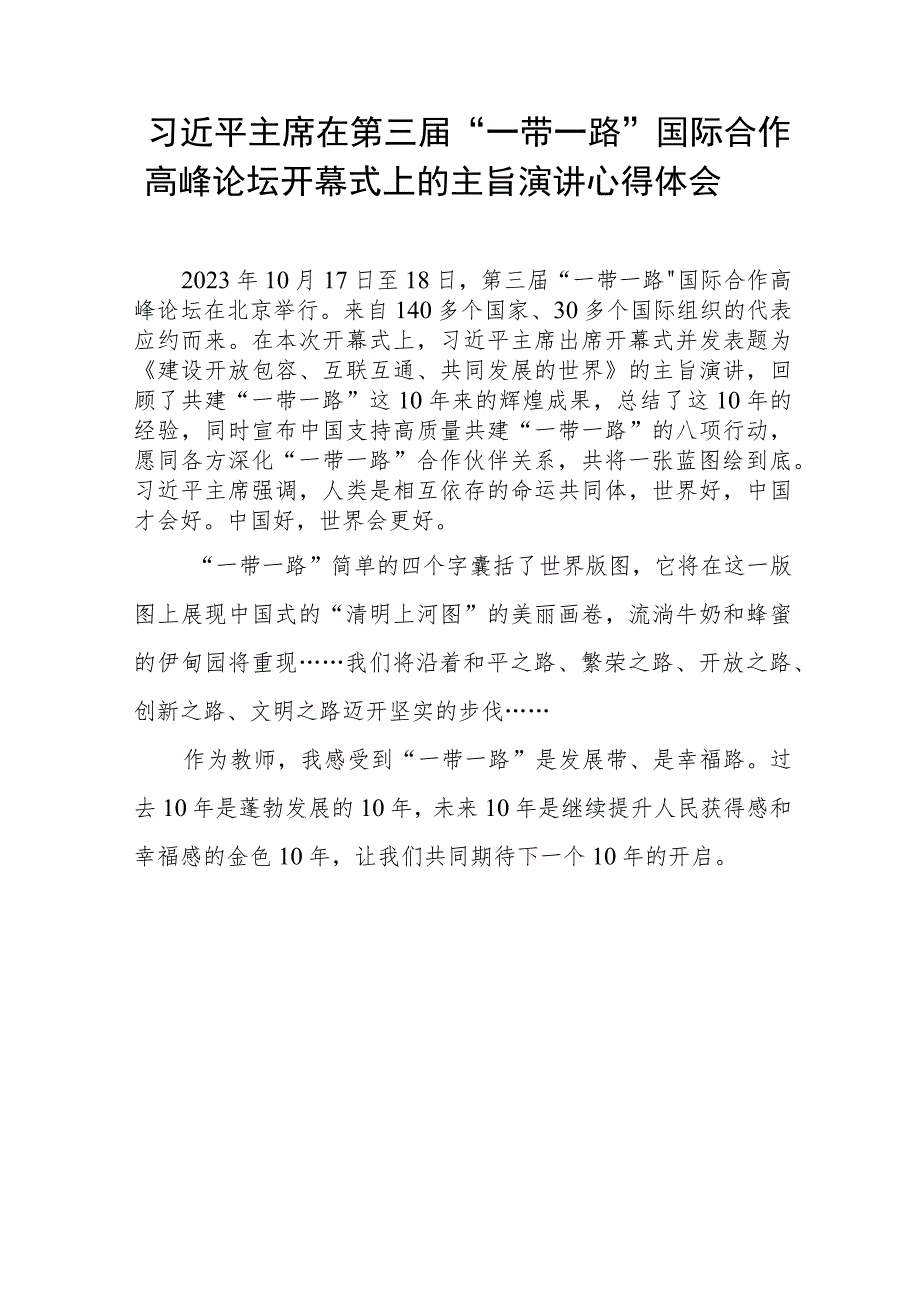 习近平主席在第三届“一带一路”国际合作高峰论坛开幕式上的主旨演讲心得体会

2023年10月17日至18日，第三届“一带一路"国际合作高峰论坛在北京举行。来自140多个国家、30多个国际组织的代表应约而来。在本次开幕式上，习近平主席出席开幕式并发表题为《建设开放包容、互联互通、共同发展的世界》的主旨演讲，回顾了共建“一带一路”这10年来的辉煌成果，总结了这10年的经验，同时宣布中国支持高质量共建“一带一路”的八项行动，愿同各方深化“一带一路”合作伙伴关系，共将一张蓝图绘到底。习近平主席强调，人类是相互依存的命运共同体，世界好，中国才会好。中国好，世界会更好。

“一带一路”简单的四个字囊括了世界版图，它将在这一版图上展现中国式的“清明上河图”的美丽画卷，流淌牛奶和蜂蜜的伊甸园将重现……我们将沿着和平之路、繁荣之路、开放之路、创新之路、文明之路迈开坚实的步伐……

作为教师，我感受到“一带一路”是发展带、是幸福路。过去10年是蓬勃发展的10年，未来10年是继续提升人民获得感和幸福感的金色10年，让我们共同期待下一个10年的开启。